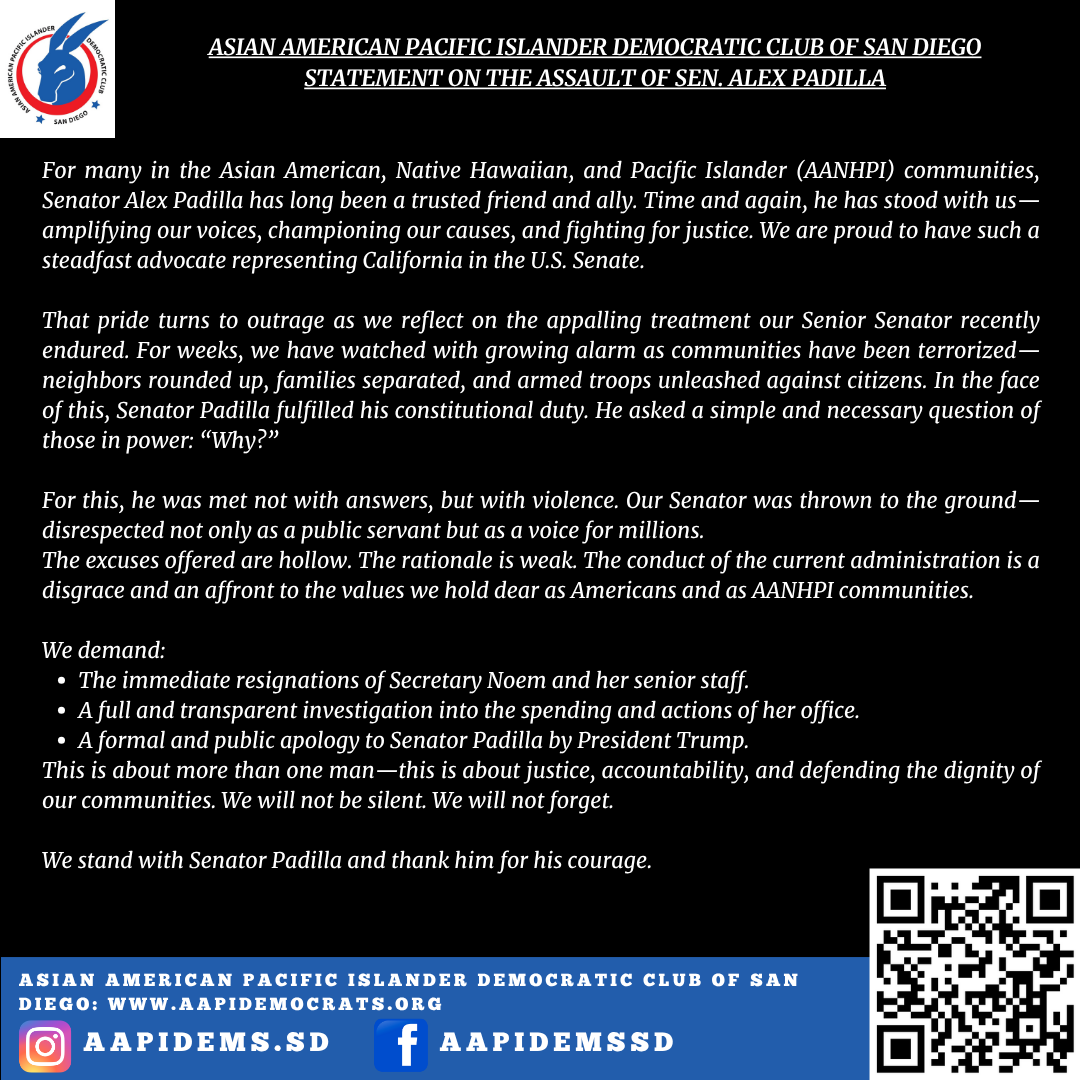 ASIAN AMERICAN PACIFIC ISLANDER DEMOCRATIC CLUB SAN DIEGO

ASIAN AMERICAN PACIFIC ISLANDER DEMOCRATIC CLUB OF SAN DIEGO
STATEMENT ON THE ASSAULT OF SEN. ALEX PADILLA

For many in the Asian American, Native Hawaiian, and Pacific Islander (AANHPI) communities, Senator Alex Padilla has long been a trusted friend and ally. Time and again, he has stood with us—amplifying our voices, championing our causes, and fighting for justice. We are proud to have such a steadfast advocate representing California in the U.S. Senate.

That pride turns to outrage as we reflect on the appalling treatment our Senior Senator recently endured. For weeks, we have watched with growing alarm as communities have been terrorized—neighbors rounded up, families separated, and armed troops unleashed against citizens. In the face of this, Senator Padilla fulfilled his constitutional duty. He asked a simple and necessary question of those in power: “Why?”

For this, he was met not with answers, but with violence. Our Senator was thrown to the ground—disrespected not only as a public servant but as a voice for millions.
The excuses offered are hollow. The rationale is weak. The conduct of the current administration is a disgrace and an affront to the values we hold dear as Americans and as AANHPI communities.

We demand:
• The immediate resignations of Secretary Noem and her senior staff.
• A full and transparent investigation into the spending and actions of her office.
• A formal and public apology to Senator Padilla by President Trump.
This is about more than one man—this is about justice, accountability, and defending the dignity of our communities. We will not be silent. We will not forget.

We stand with Senator Padilla and thank him for his courage.

ASIAN AMERICAN PACIFIC ISLANDER DEMOCRATIC CLUB OF SAN DIEGO: WWW.AAPIDEMOCRATS.ORG
AAPIDEMS.SD
AAPIDEMSSD